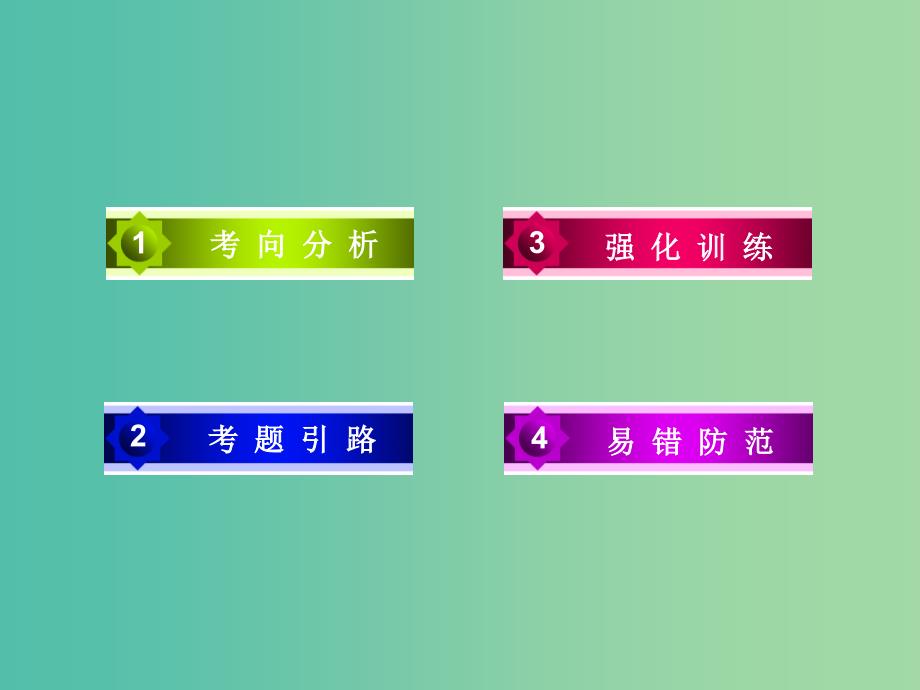 1 考向分析

2 考题引路

3 强化训练

4 易错防范